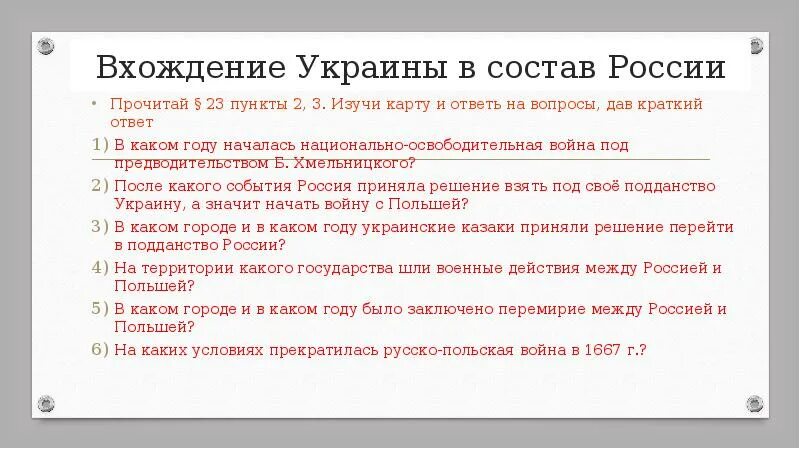 Вхождение Украины в состав России

• Прочитай § 23 пункты 2, 3. Изучи карту и ответь на вопросы, дав краткий ответ

1) В каком году началась национально-освободительная война под предводительством Б. Хмельницкого?

2) После какого события Россия приняла решение взять под своё подданство Украину, а значит начать войну с Польшей?

3) В каком городе и в каком году украинские казаки приняли решение перейти в подданство России?

4) На территории какого государства шли военные действия между Россией и Польшей?

5) В каком городе и в каком году было заключено перемирие между Россией и Польшей?

6) На каких условиях прекратилась русско-польская война в 1667 г.?